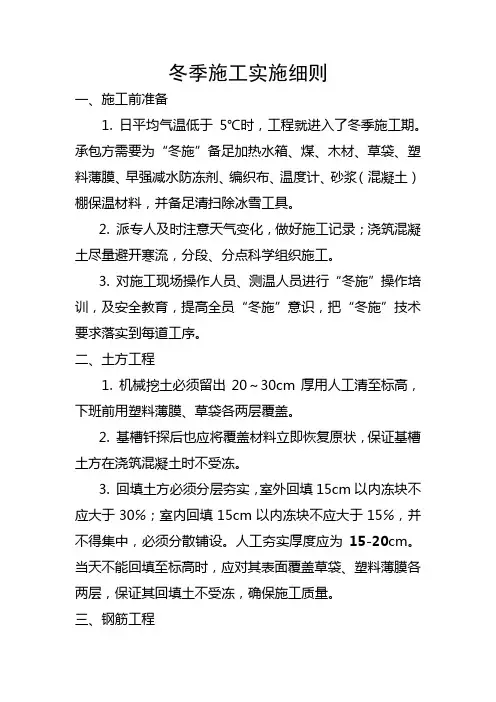 冬季施工实施细则

一、施工前准备

1. 日平均气温低于 5°C时，工程就进入了冬季施工期。承包方需要为“冬施”备足加热水箱、煤、木材、草袋、塑料薄膜、早强减水防冻剂、编织布、温度计、砂浆（混凝土）棚保温材料，并备足清扫除冰雪工具。

2. 派专人及时注意天气变化，做好施工记录；浇筑混凝土尽量避开寒流，分段、分点科学组织施工。

3. 对施工现场操作人员、测温人员进行“冬施”操作培训，及安全教育，提高全员“冬施”意识，把“冬施”技术要求落实到每道工序。

二、土方工程

1. 机械挖土必须留出 20～30cm 厚用人工清至标高，下班前用塑料薄膜、草袋各两层覆盖。

2. 基槽钎探后也应将覆盖材料立即恢复原状，保证基槽土方在浇筑混凝土时不受冻。

3. 回填土方必须分层夯实，室外回填 15cm 以内冻块不应大于 30%；室内回填 15cm 以内冻块不应大于 15%，并不得集中，必须分散铺设。人工夯实厚度应为 15-20cm。当天不能回填至标高时，应对其表面覆盖草袋、塑料薄膜各两层，保证其回填土不受冻，确保施工质量。

三、钢筋工程